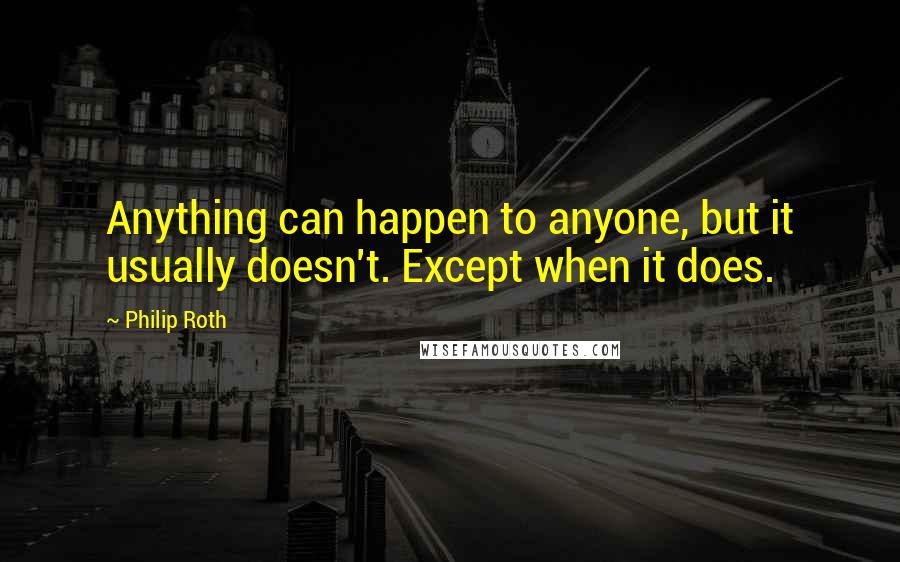 Anything can happen to anyone, but it usually doesn't. Except when it does.

~ Philip Roth

WISEFAMOUSQUOTES.COM